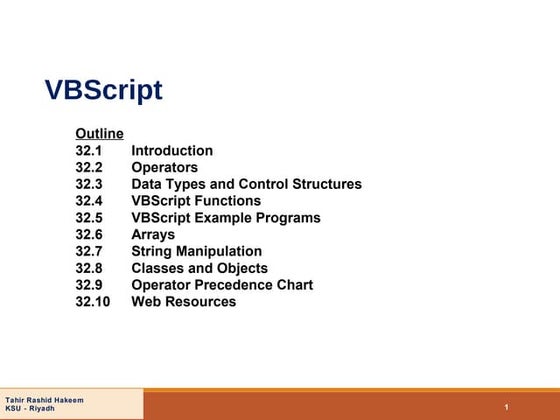 VBScript

Outline
32.1 Introduction
32.2 Operators
32.3 Data Types and Control Structures
32.4 VBScript Functions
32.5 VBScript Example Programs
32.6 Arrays
32.7 String Manipulation
32.8 Classes and Objects
32.9 Operator Precedence Chart
32.10 Web Resources

Tahir Rashid Hakeem
KSU - Riyadh

1